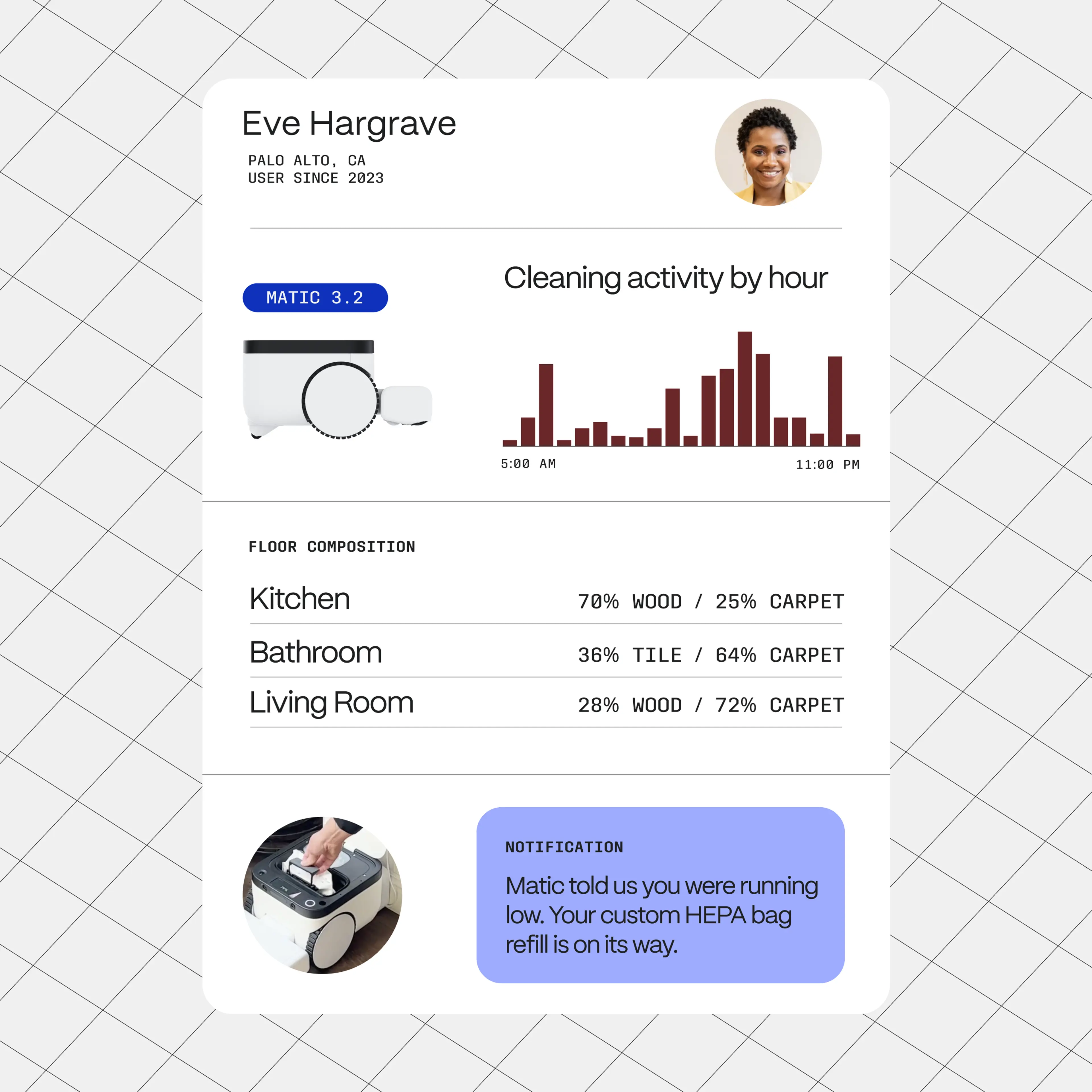 Eve Hargrave
PALO ALTO, CA
USER SINCE 2023

MATIC 3.2

Cleaning activity by hour

5:00 AM
11:00 PM

FLOOR COMPOSITION

Kitchen
70% WOOD / 25% CARPET

Bathroom
36% TILE / 64% CARPET

Living Room
28% WOOD / 72% CARPET

NOTIFICATION

Matic told us you were running low. Your custom HEPA bag refill is on its way.